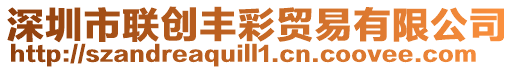 深圳市联创丰彩贸易有限公司
http://szandreaquill1.cn.coovee.com